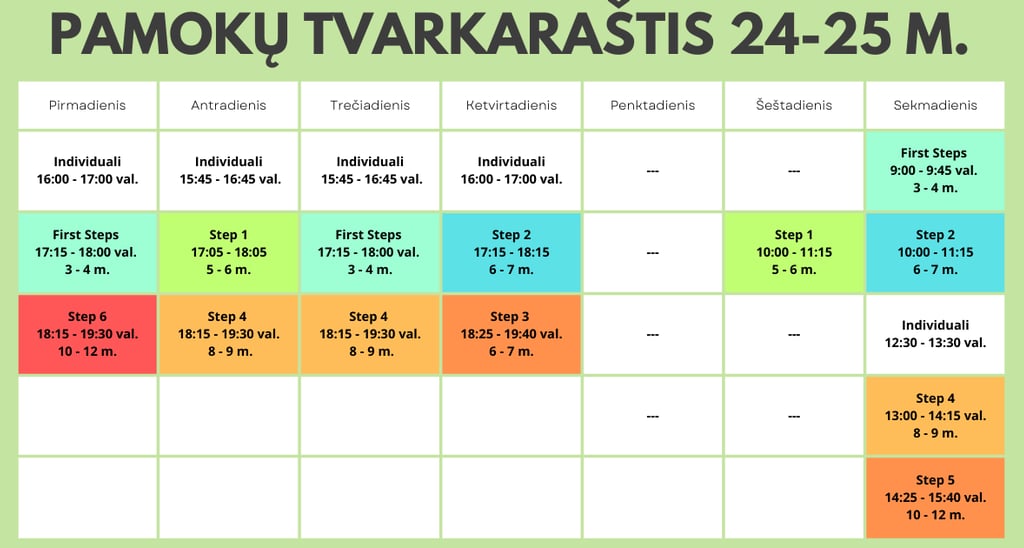 PAMOKŲ TVARKARAŠTIS 24-25 M.

| Pirmadienis | Antradienis | Trečiadienis | Ketvirtadienis | Penktadienis | Šeštadienis | Sekmadienis |
|---|---|---|---|---|---|---|
| Individuali 16:00 - 17:00 val. | Individuali 15:45 - 16:45 val. | Individuali 15:45 - 16:45 val. | Individuali 16:00 - 17:00 val. | --- | --- | First Steps 9:00 - 9:45 val. 3 - 4 m. |
| First Steps 17:15 - 18:00 val. 3 - 4 m. | Step 1 17:05 - 18:05 5 - 6 m. | First Steps 17:15 - 18:00 val. 3 - 4 m. | Step 2 17:15 - 18:15 6 - 7 m. | --- | Step 1 10:00 - 11:15 5 - 6 m. | Step 2 10:00 - 11:15 6 - 7 m. |
| Step 6 18:15 - 19:30 val. 10 - 12 m. | Step 4 18:15 - 19:30 val. 8 - 9 m. | Step 4 18:15 - 19:30 val. 8 - 9 m. | Step 3 18:25 - 19:40 val. 6 - 7 m. | --- | --- | Individuali 12:30 - 13:30 val. |
| | | | | --- | --- | Step 4 13:00 - 14:15 val. 8 - 9 m. |
| | | | | | | Step 5 14:25 - 15:40 val. 10 - 12 m. |